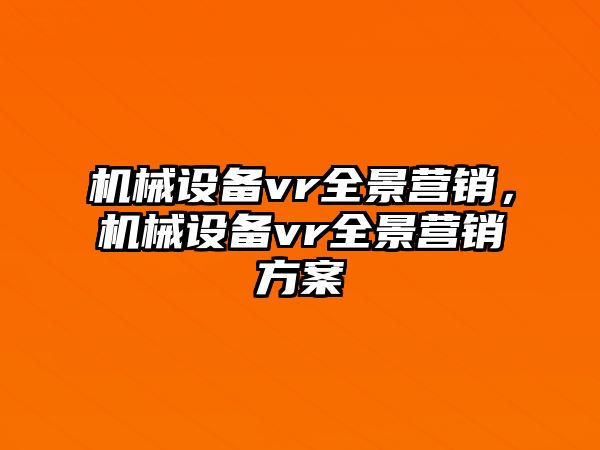 机械设备vr全景营销，机械设备vr全景营销方案